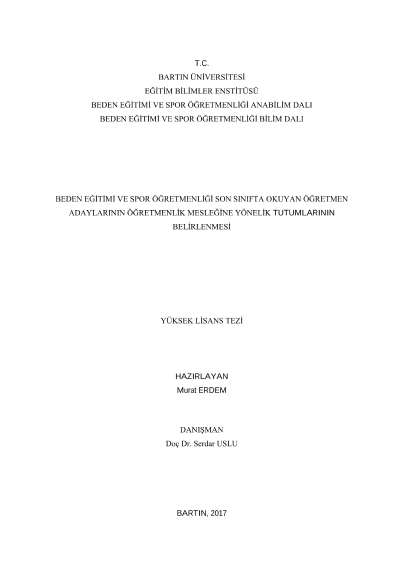 T.C.
BARTIN ÜNİVERSİTESİ
EĞİTİM BİLİMLER ENSTİTÜSÜ
BEDEN EĞİTİMİ VE SPOR ÖĞRETMENLİĞİ ANABİLİM DALI
BEDEN EĞİTİMİ VE SPOR ÖĞRETMENLİĞİ BİLİM DALI

BEDEN EĞİTİMİ VE SPOR ÖĞRETMENLİĞİ SON SINIFTA OKUYAN ÖĞRETMEN ADAYLARININ ÖĞRETMENLİK MESLEĞİNE YÖNELİK TUTUMLARININ BELİRLENMESİ

YÜKSEK LİSANS TEZİ

HAZIRLAYAN
Murat ERDEM

DANIŞMAN
Doç Dr. Serdar USLU

BARTIN, 2017